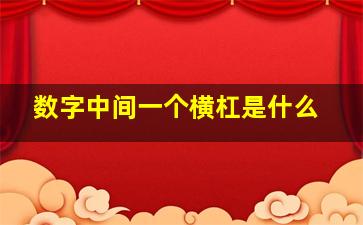 数字中间一个横杠是什么